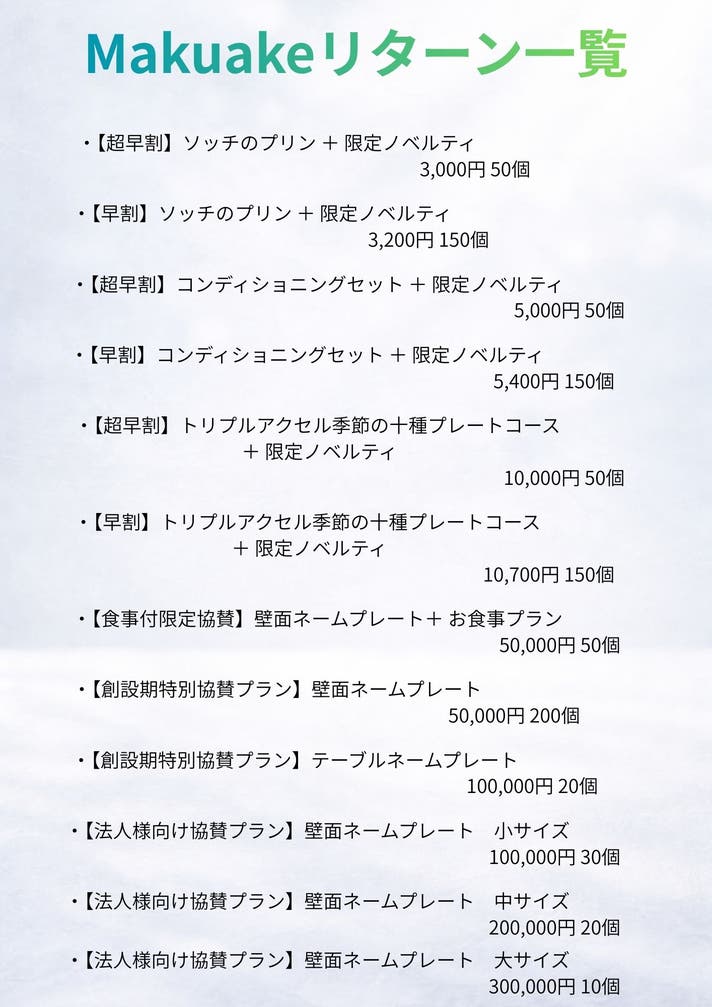 Makuakeリターン一覧

・【超早割】ソッチのプリン ＋ 限定ノベルティ
3,000円 50個

・【早割】ソッチのプリン ＋ 限定ノベルティ
3,200円 150個

・【超早割】コンディショニングセット ＋ 限定ノベルティ
5,000円 50個

・【早割】コンディショニングセット ＋ 限定ノベルティ
5,400円 150個

・【超早割】トリプルアクセル季節の十種プレートコース ＋ 限定ノベルティ
10,000円 50個

・【早割】トリプルアクセル季節の十種プレートコース ＋ 限定ノベルティ
10,700円 150個

・【食事付限定協賛】壁面ネームプレート＋ お食事プラン
50,000円 50個

・【創設期特別協賛プラン】壁面ネームプレート
50,000円 200個

・【創設期特別協賛プラン】テーブルネームプレート
100,000円 20個

・【法人様向け協賛プラン】壁面ネームプレート　小サイズ
100,000円 30個

・【法人様向け協賛プラン】壁面ネームプレート　中サイズ
200,000円 20個

・【法人様向け協賛プラン】壁面ネームプレート　大サイズ
300,000円 10個